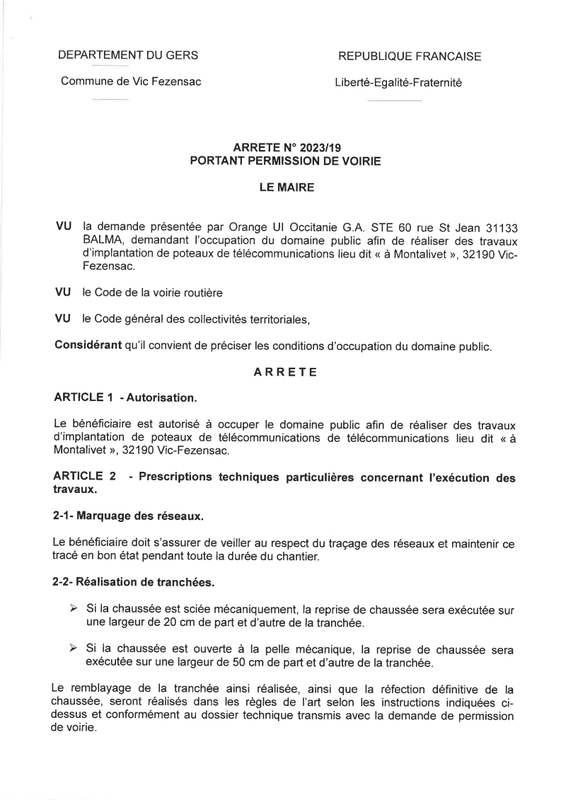 DEPARTEMENT DU GERS

Commune de Vic Fezensac

REPUBLIQUE FRANCAISE

Liberté-Egalité-Fraternité

ARRETE N° 2023/19
PORTANT PERMISSION DE VOIRIE

LE MAIRE

VU la demande présentée par Orange UI Occitanie G.A. STE 60 rue St Jean 31133 BALMA, demandant l'occupation du domaine public afin de réaliser des travaux d'implantation de poteaux de télécommunications lieu dit « à Montalivet », 32190 Vic-Fezensac.

VU le Code de la voirie routière

VU le Code général des collectivités territoriales,

Considérant qu'il convient de préciser les conditions d'occupation du domaine public.

ARRETE

ARTICLE 1 - Autorisation.

Le bénéficiaire est autorisé à occuper le domaine public afin de réaliser des travaux d'implantation de poteaux de télécommunications de télécommunications lieu dit « à Montalivet », 32190 Vic-Fezensac.

ARTICLE 2 - Prescriptions techniques particulières concernant l'exécution des travaux.

2-1- Marquage des réseaux.

Le bénéficiaire doit s'assurer de veiller au respect du traçage des réseaux et maintenir ce tracé en bon état pendant toute la durée du chantier.

2-2- Réalisation de tranchées.

➢ Si la chaussée est sciée mécaniquement, la reprise de chaussée sera exécutée sur une largeur de 20 cm de part et d'autre de la tranchée.

➢ Si la chaussée est ouverte à la pelle mécanique, la reprise de chaussée sera exécutée sur une largeur de 50 cm de part et d'autre de la tranchée.

Le remblayage de la tranchée ainsi réalisée, ainsi que la réfection définitive de la chaussée, seront réalisés dans les règles de l'art selon les instructions indiquées ci-dessus et conformément au dossier technique transmis avec la demande de permission de voirie.